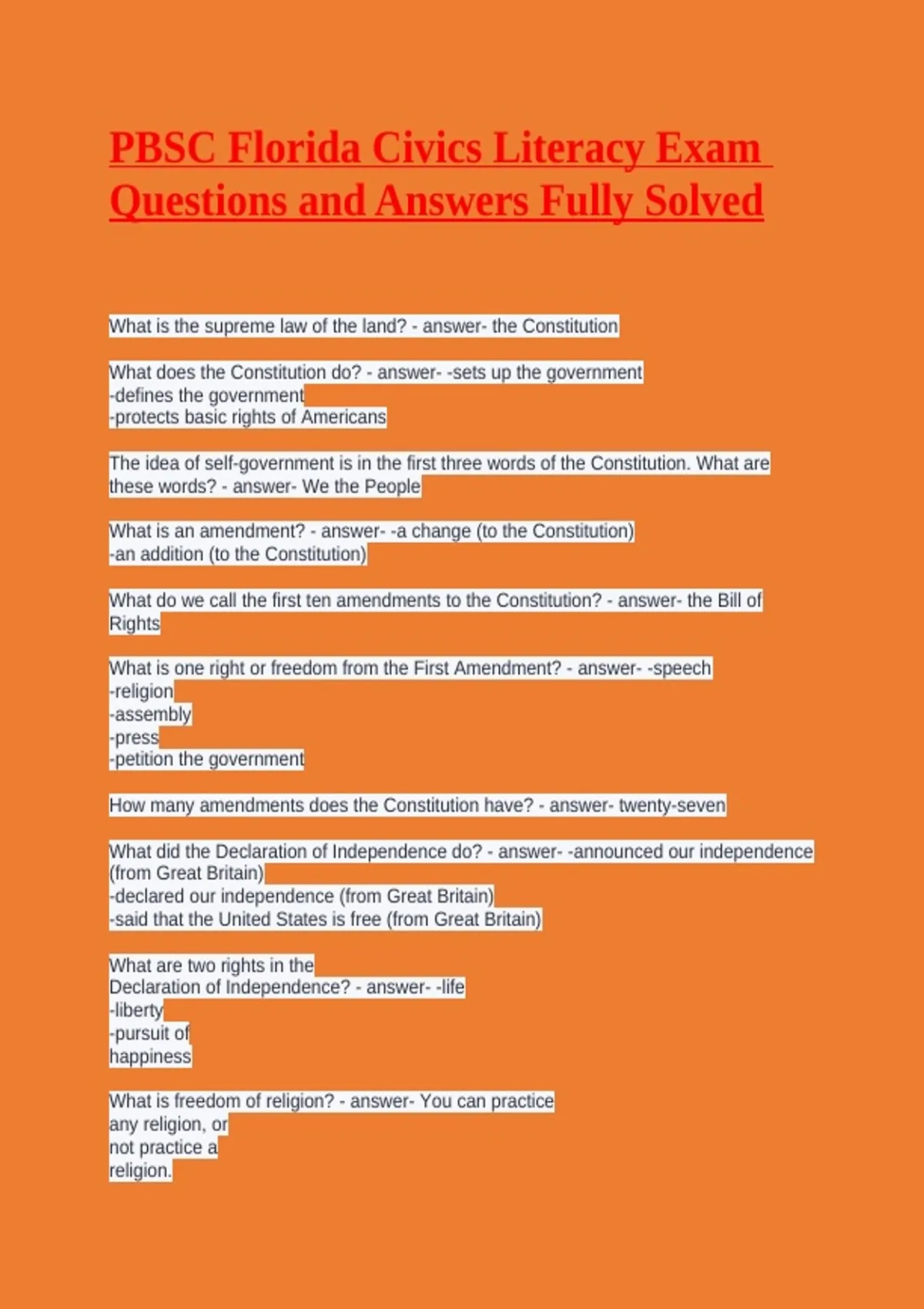 PBSC Florida Civics Literacy Exam Questions and Answers Fully Solved

What is the supreme law of the land? - answer- the Constitution

What does the Constitution do? - answer- -sets up the government
-defines the government
-protects basic rights of Americans

The idea of self-government is in the first three words of the Constitution. What are these words? - answer- We the People

What is an amendment? - answer- -a change (to the Constitution)
-an addition (to the Constitution)

What do we call the first ten amendments to the Constitution? - answer- the Bill of Rights

What is one right or freedom from the First Amendment? - answer- -speech
-religion
-assembly
-press
-petition the government

How many amendments does the Constitution have? - answer- twenty-seven

What did the Declaration of Independence do? - answer- -announced our independence (from Great Britain)
-declared our independence (from Great Britain)
-said that the United States is free (from Great Britain)

What are two rights in the
Declaration of Independence? - answer- -life
-liberty
-pursuit of
happiness

What is freedom of religion? - answer- You can practice
any religion, or
not practice a
religion.